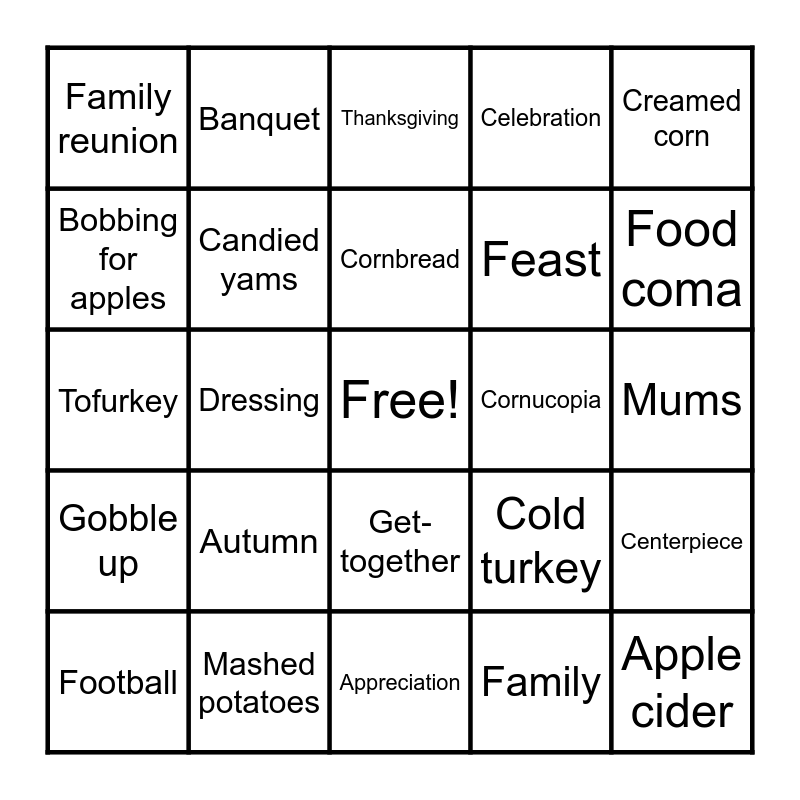 | Family reunion | Banquet | Thanksgiving | Celebration | Creamed corn |
|---|---|---|---|---|
| Bobbing for apples | Candied yams | Cornbread | Feast | Food coma |
| Tofurkey | Dressing | Free! | Cornucopia | Mums |
| Gobble up | Autumn | Get-together | Cold turkey | Centerpiece |
| Football | Mashed potatoes | Appreciation | Family | Apple cider |